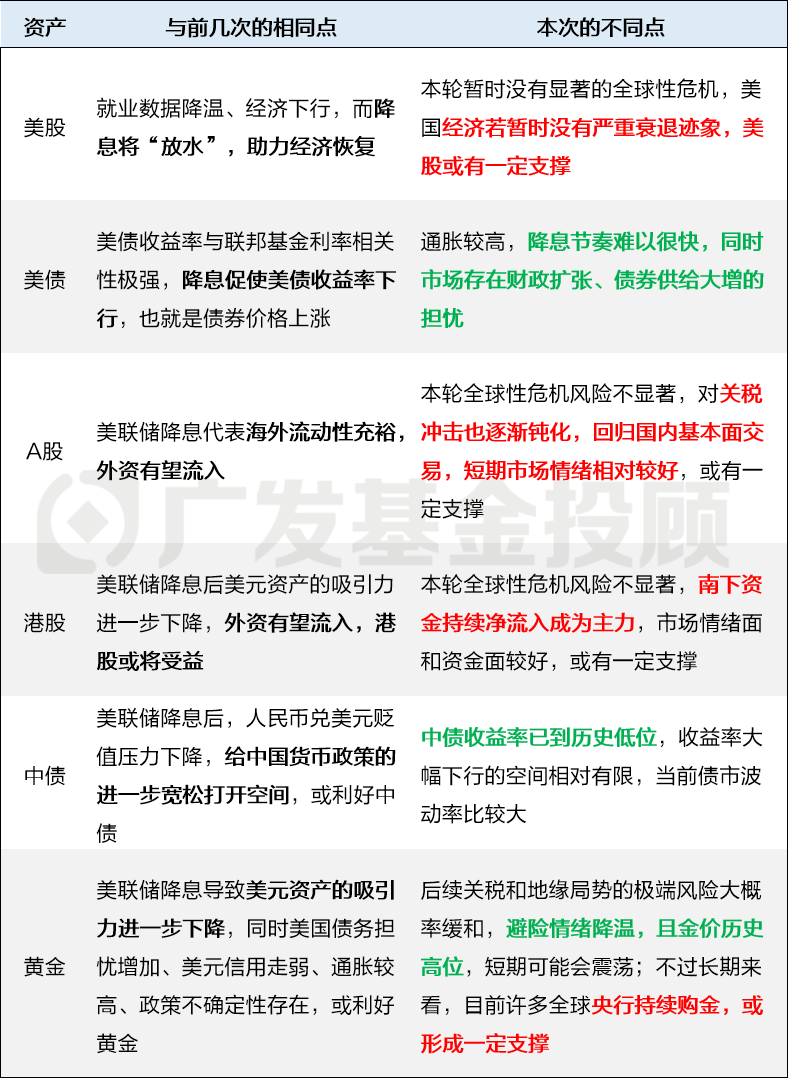 | 资产 | 与前几次的相同点 | 本次的不同点 |
|---|---|---|
| 美股 | 就业数据降温、经济下行，而降息将“放水”，助力经济恢复 | 本轮暂时没有显著的全球性危机，美国经济若暂时没有严重衰退迹象，美股或有一定支撑 |
| 美债 | 美债收益率与联邦基金利率相关性极强，降息促使美债收益率下行，也就是债券价格上涨 | 通胀较高，降息节奏难以很快，同时市场存在财政扩张、债券供给大增的担忧 |
| A股 | 美联储降息代表海外流动性充裕，外资有望流入 | 本轮全球性危机风险不显著，对关税冲击也逐渐钝化，回归国内基本面交易，短期市场情绪相对较好，或有一定支撑 |
| 港股 | 美联储降息后美元资产的吸引力进一步下降，外资有望流入，港股或将受益 | 本轮全球性危机风险不显著，南下资金持续净流入成为主力，市场情绪面和资金面较好，或有一定支撑 |
| 中债 | 美联储降息后，人民币兑美元贬值压力下降，给中国货币政策的进一步宽松打开空间，或利好中债 | 中债收益率已到历史低位，收益率大幅下行的空间相对有限，当前债市波动率比较大 |
| 黄金 | 美联储降息导致美元资产的吸引力进一步下降，同时美国债务担忧增加、美元信用走弱、通胀较高、政策不确定性存在，或利好黄金 | 后续关税和地缘局势的极端风险大概率缓和，避险情绪降温，且金价历史高位，短期可能会震荡；不过长期来看，目前许多全球央行持续购金，或形成一定支撑 |

广发基金投顾